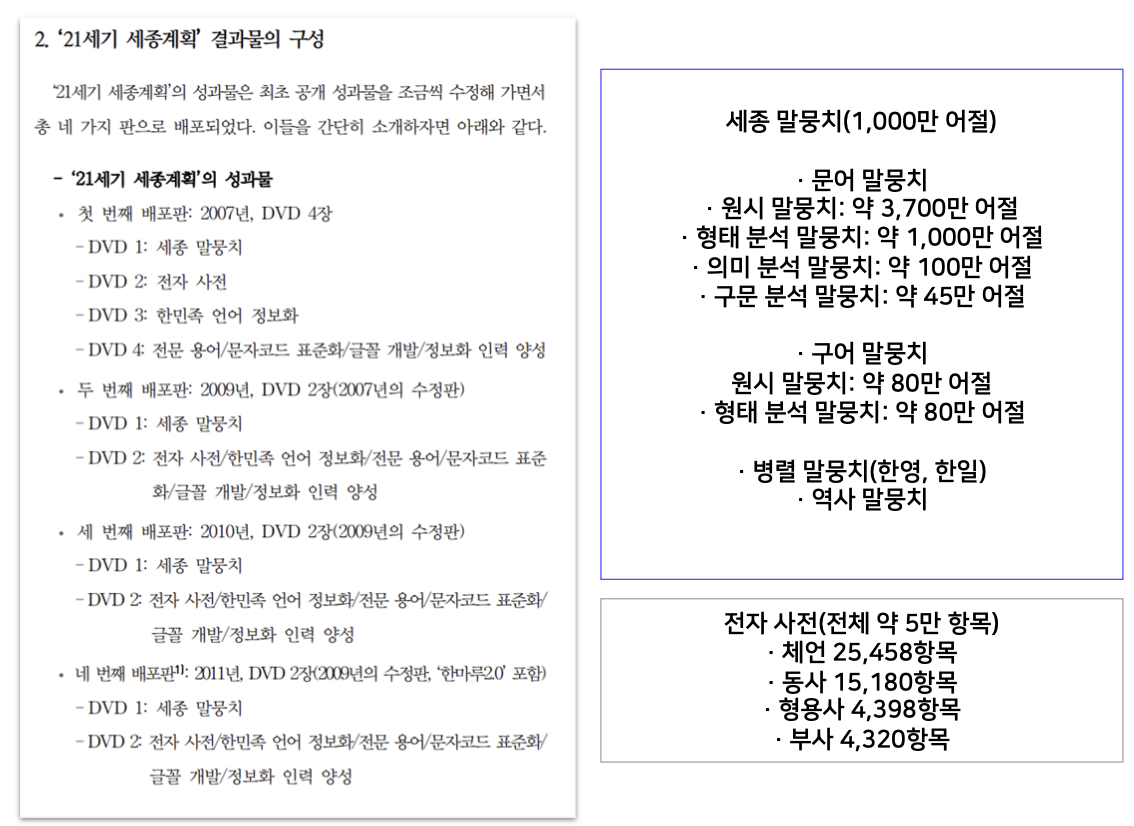 2. '21세기 세종계획' 결과물의 구성

'21세기 세종계획'의 성과물은 최초 공개 성과물을 조금씩 수정해 가면서 총 네 가지 판으로 배포되었다. 이들을 간단히 소개하자면 아래와 같다.

– '21세기 세종계획'의 성과물
• 첫 번째 배포판: 2007년, DVD 4장
– DVD 1: 세종 말뭉치
– DVD 2: 전자 사전
– DVD 3: 한민족 언어 정보화
– DVD 4: 전문 용어/문자코드 표준화/글꼴 개발/정보화 인력 양성
• 두 번째 배포판: 2009년, DVD 2장(2007년의 수정판)
– DVD 1: 세종 말뭉치
– DVD 2: 전자 사전/한민족 언어 정보화/전문 용어/문자코드 표준화/글꼴 개발/정보화 인력 양성
• 세 번째 배포판: 2010년, DVD 2장(2009년의 수정판)
– DVD 1: 세종 말뭉치
– DVD 2: 전자 사전/한민족 언어 정보화/전문 용어/문자코드 표준화/글꼴 개발/정보화 인력 양성
• 네 번째 배포판$^{1)}$: 2011년, DVD 2장(2009년의 수정판, '한마루2.0' 포함)
– DVD 1: 세종 말뭉치
– DVD 2: 전자 사전/한민족 언어 정보화/전문 용어/문자코드 표준화/글꼴 개발/정보화 인력 양성

세종 말뭉치(1,000만 어절)

· 문어 말뭉치
· 원시 말뭉치: 약 3,700만 어절
· 형태 분석 말뭉치: 약 1,000만 어절
· 의미 분석 말뭉치: 약 100만 어절
· 구문 분석 말뭉치: 약 45만 어절

· 구어 말뭉치
원시 말뭉치: 약 80만 어절
· 형태 분석 말뭉치: 약 80만 어절

· 병렬 말뭉치(한영, 한일)
· 역사 말뭉치

전자 사전(전체 약 5만 항목)
· 체언 25,458항목
· 동사 15,180항목
· 형용사 4,398항목
· 부사 4,320항목